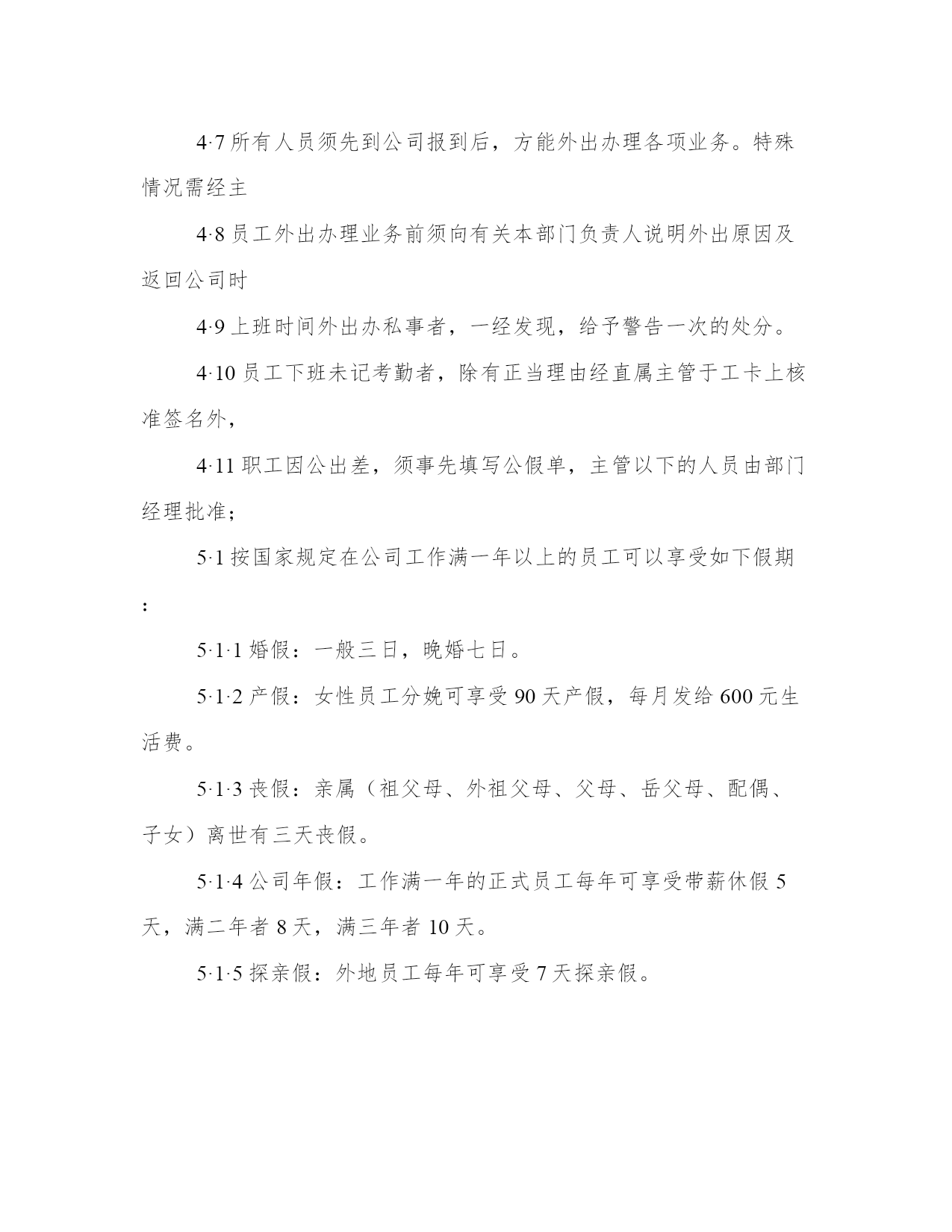 4·7 所有人员须先到公司报到后，方能外出办理各项业务。特殊情况需经主

4·8 员工外出办理业务前须向有关本部门负责人说明外出原因及返回公司时

4·9 上班时间外出办私事者，一经发现，给予警告一次的处分。

4·10 员工下班未记考勤者，除有正当理由经直属主管于工卡上核准签名外，

4·11 职工因公出差，须事先填写公假单，主管以下的人员由部门经理批准；

5·1 按国家规定在公司工作满一年以上的员工可以享受如下假期：

5·1·1 婚假：一般三日，晚婚七日。

5·1·2 产假：女性员工分娩可享受 90 天产假，每月发给 600 元生活费。

5·1·3 丧假：亲属（祖父母、外祖父母、父母、岳父母、配偶、子女）离世有三天丧假。

5·1·4 公司年假：工作满一年的正式员工每年可享受带薪休假 5 天，满二年者 8 天，满三年者 10 天。

5·1·5 探亲假：外地员工每年可享受 7 天探亲假。